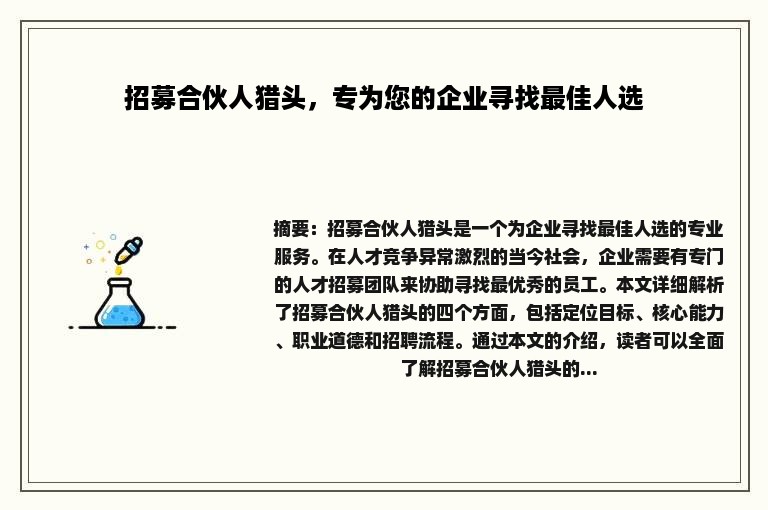 招募合伙人猎头，专为您的企业寻找最佳人选

摘要：招募合伙人猎头是一个为企业寻找最佳人选的专业服务。在人才竞争异常激烈的当今社会，企业需要有专门的人才招募团队来协助寻找最优秀的员工。本文详细解析了招募合伙人猎头的四个方面，包括定位目标、核心能力、职业道德和招聘流程。通过本文的介绍，读者可以全面了解招募合伙人猎头的...